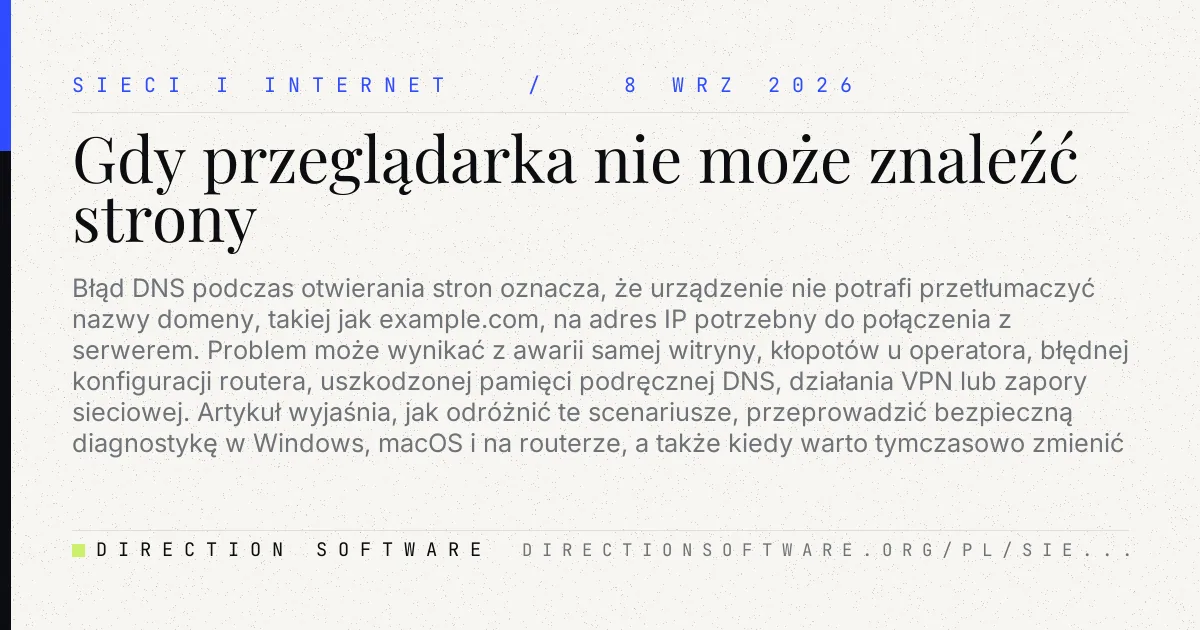 SIECI I INTERNET / 8 WRZ 2026

Gdy przeglądarka nie może znaleźć strony

Błąd DNS podczas otwierania stron oznacza, że urządzenie nie potrafi przetłumaczyć nazwy domeny, takiej jak example.com, na adres IP potrzebny do połączenia z serwerem. Problem może wynikać z awarii samej witryny, kłopotów u operatora, błędnej konfiguracji routera, uszkodzonej pamięci podręcznej DNS, działania VPN lub zapory sieciowej. Artykuł wyjaśnia, jak odróżnić te scenariusze, przeprowadzić bezpieczną diagnostykę w Windows, macOS i na routerze, a także kiedy warto tymczasowo zmienić

DIRECTION SOFTWARE DIRECTIONSOFTWARE.ORG/PL/SIE...